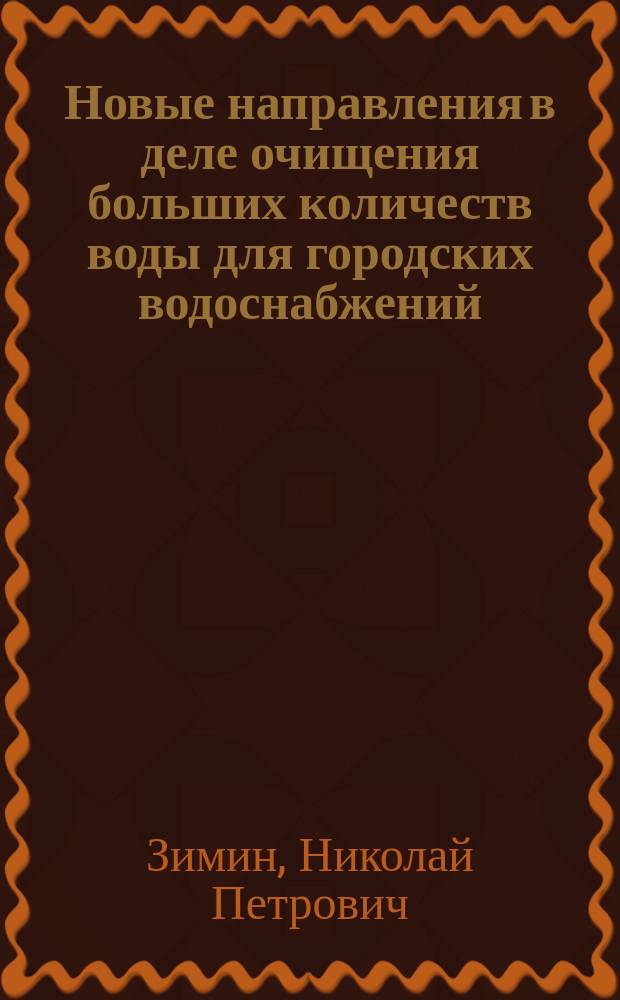 Новые направления в деле очищения больших количеств воды для городских водоснабжений

Зимин, Николай Петрович